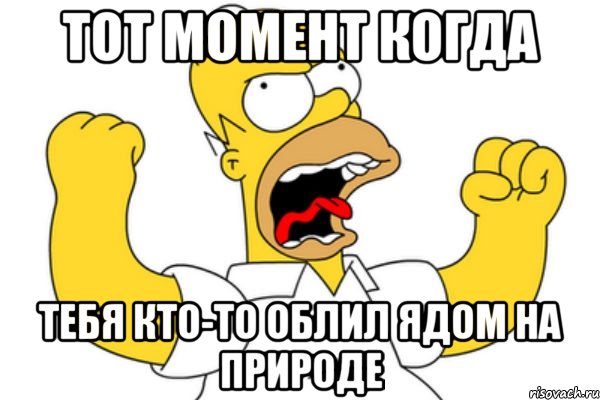 ТОТ МОМЕНТ КОГДА

ТЕБЯ КТО-ТО ОБЛИЛ ЯДОМ НА ПРИРОДЕ

risovach.ru